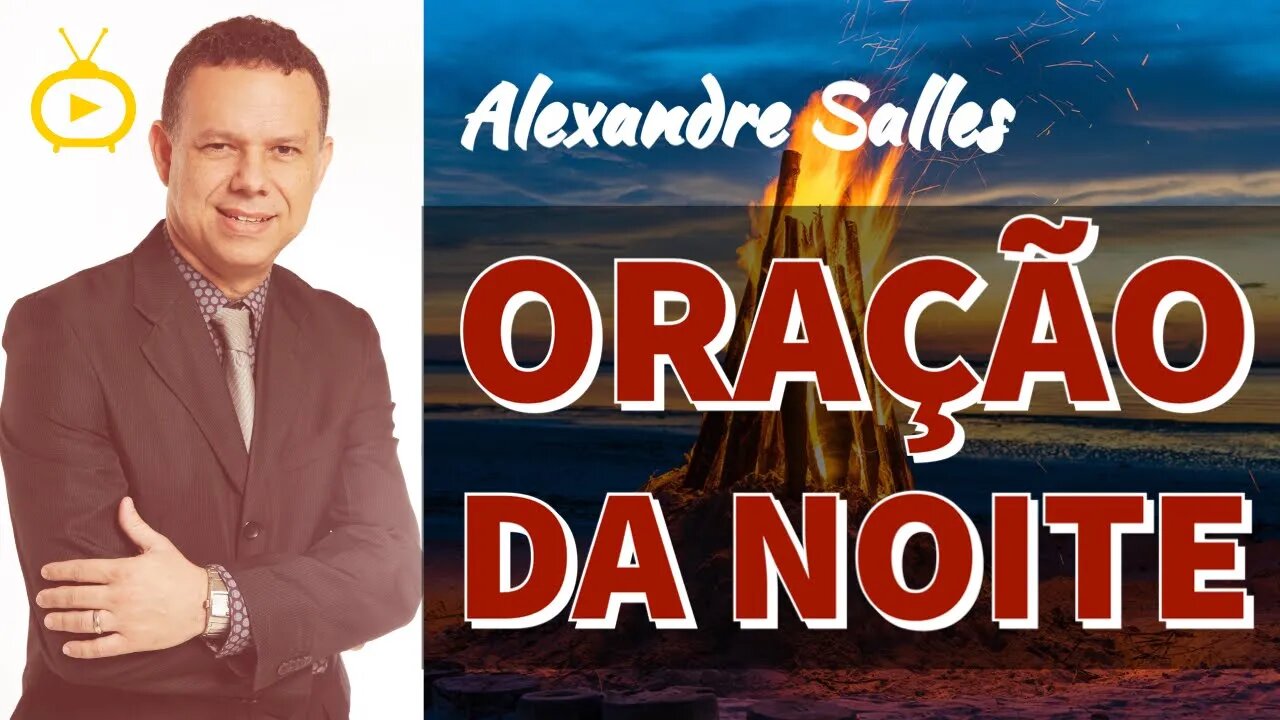 Alexandre Salles

ORAÇÃO DA NOITE